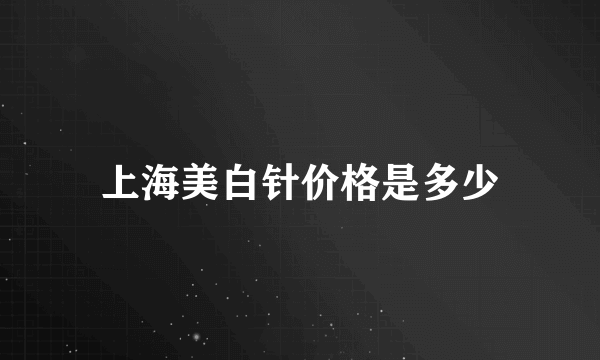 上海美白针价格是多少